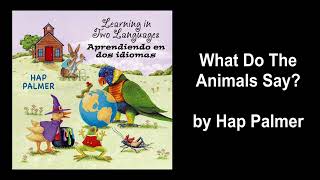 Learning in Two Languages
Aprendiendo en dos idiomas

HAP PALMER

What Do The Animals Say?

by Hap Palmer